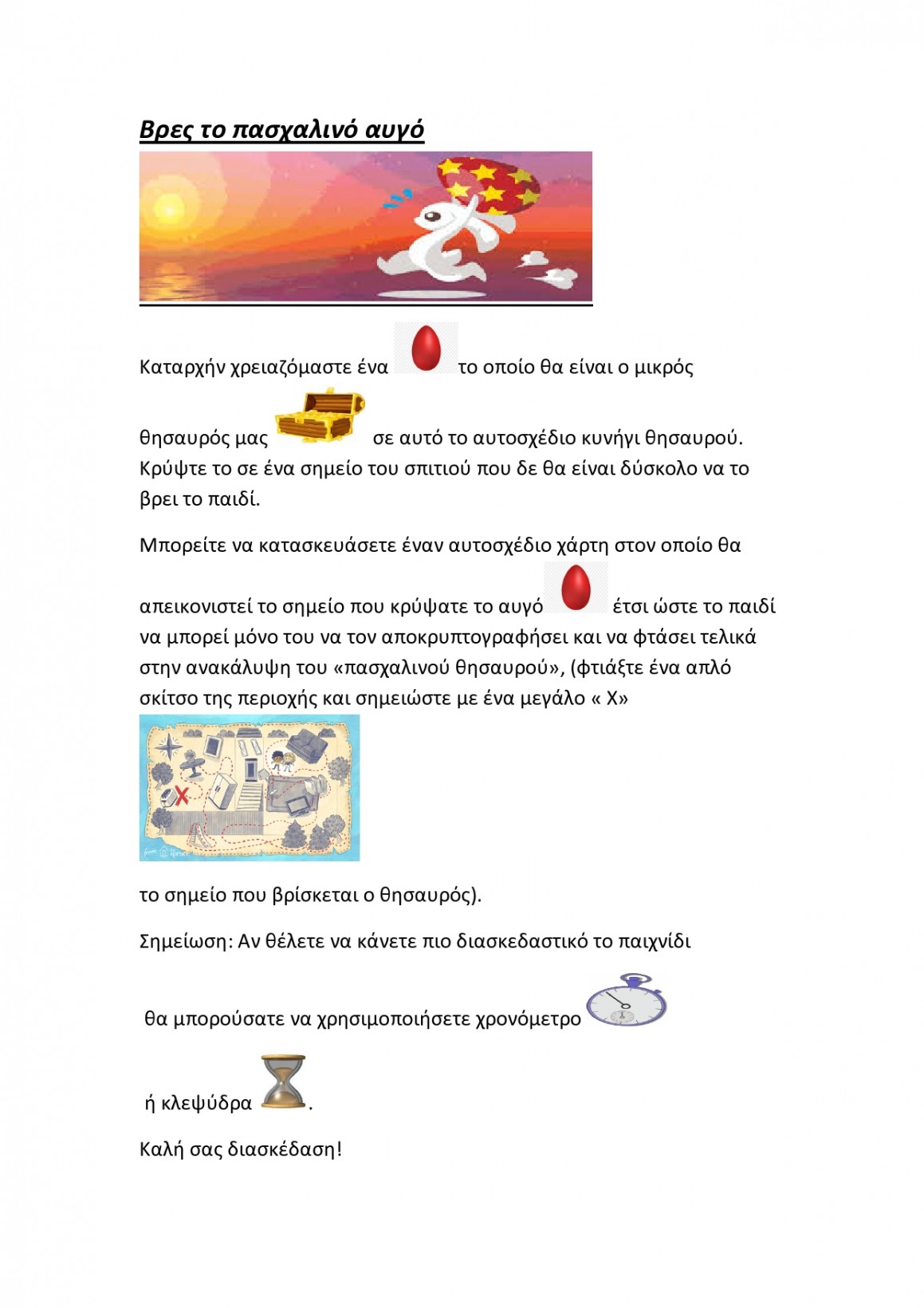 Βρες το πασχαλινό αυγό

Καταρχήν χρειαζόμαστε ένα το οποίο θα είναι ο μικρός

θησαυρός μας σε αυτό το αυτοσχέδιο κυνήγι θησαυρού. Κρύψτε το σε ένα σημείο του σπιτιού που δε θα είναι δύσκολο να το βρει το παιδί.

Μπορείτε να κατασκευάσετε έναν αυτοσχέδιο χάρτη στον οποίο θα

απεικονιστεί το σημείο που κρύψατε το αυγό έτσι ώστε το παιδί να μπορεί μόνο του να τον αποκρυπτογραφήσει και να φτάσει τελικά στην ανακάλυψη του «πασχαλινού θησαυρού», (φτιάξτε ένα απλό σκίτσο της περιοχής και σημειώστε με ένα μεγάλο « Χ»

το σημείο που βρίσκεται ο θησαυρός).

Σημείωση: Αν θέλετε να κάνετε πιο διασκεδαστικό το παιχνίδι

θα μπορούσατε να χρησιμοποιήσετε χρονόμετρο

ή κλεψύδρα .

Καλή σας διασκέδαση!